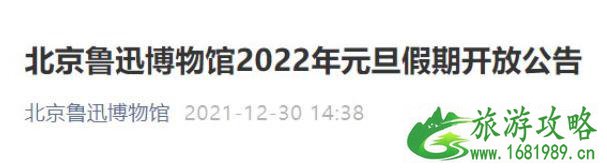 北京鲁迅博物馆2022年元旦假期开放公告

北京鲁迅博物馆 2021-12-30 14:38

旅游攻略
www.1681989.cn